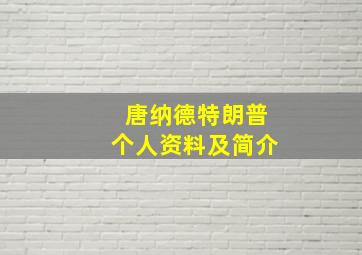 唐纳德特朗普
个人资料及简介